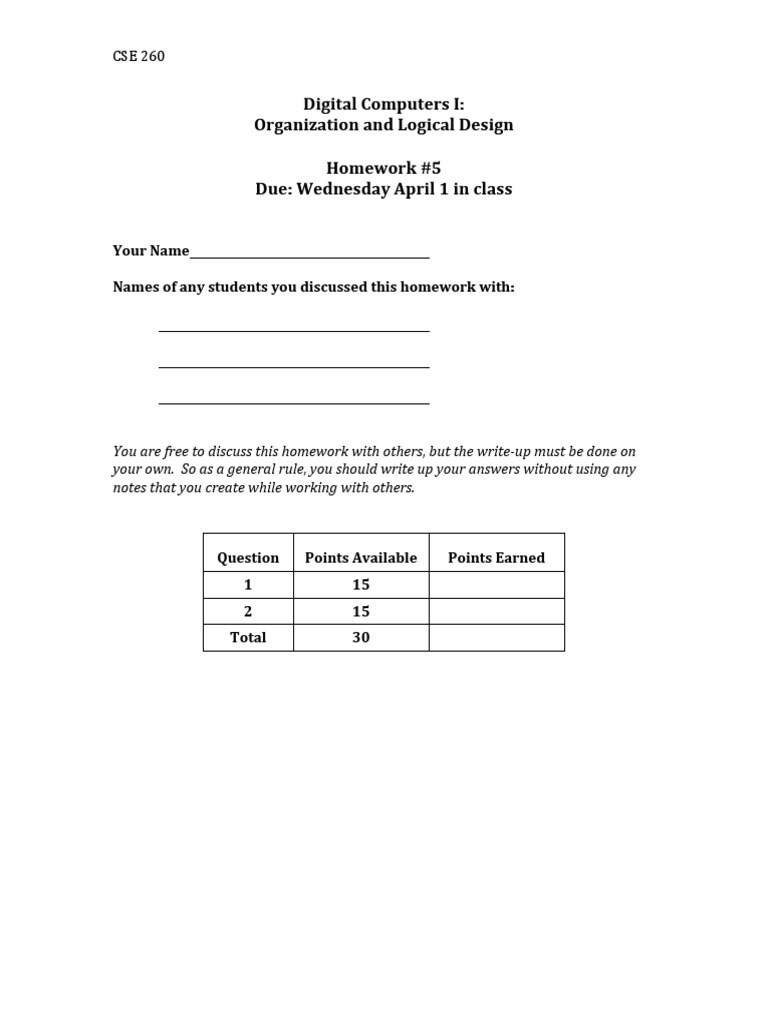 CSE 260

Digital Computers I:
Organization and Logical Design

Homework #5
Due: Wednesday April 1 in class

Your Name____

Names of any students you discussed this homework with:

____

____

____

You are free to discuss this homework with others, but the write-up must be done on your own. So as a general rule, you should write up your answers without using any notes that you create while working with others.

| Question | Points Available | Points Earned |
|---|---|---|
| 1 | 15 | |
| 2 | 15 | |
| Total | 30 | |